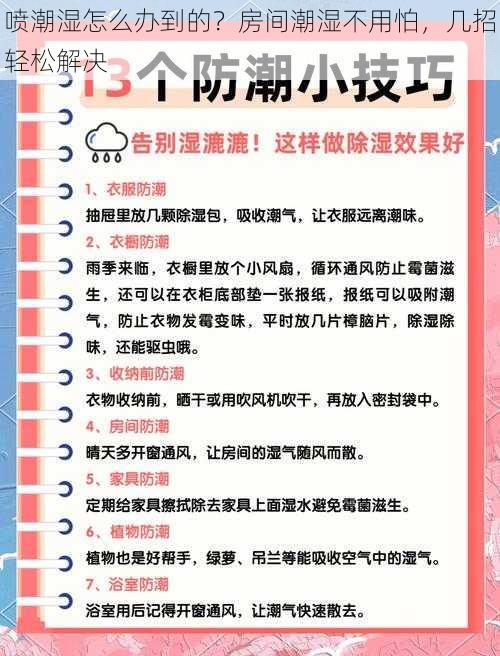 喷潮湿怎么办到的？房间潮湿不用怕，几招轻松解决

13个防潮小技巧

告别湿漉漉！这样做除湿效果好

1、衣服防潮
抽屉里放几颗除湿包，吸收潮气，让衣服远离潮味。

2、衣橱防潮
雨季来临，衣橱里放个小风扇，循环通风防止霉菌滋生，还可以在衣柜底部垫一张报纸，报纸可以吸附潮气，防止衣物发霉变味，平时放几片樟脑片，除湿除味，还能驱虫哦。

3、收纳前防潮
衣物收纳前，晒干或用吹风机吹干，再放入密封袋中。

4、房间防潮
晴天多开窗通风，让房间的湿气随风而散。

5、家具防潮
定期给家具擦拭除去家具上面湿水避免霉菌滋生。

6、植物防潮
植物也是好帮手，绿萝、吊兰等能吸收空气中的湿气。

7、浴室防潮
浴室用后记得开窗通风，让潮气快速散去。